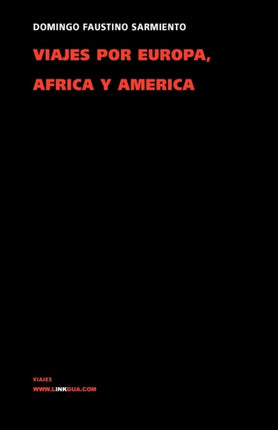 DOMINGO FAUSTINO SARMIENTO

VIAJES POR EUROPA, AFRICA Y AMERICA

VIAJES
WWW.LINKGUA.COM